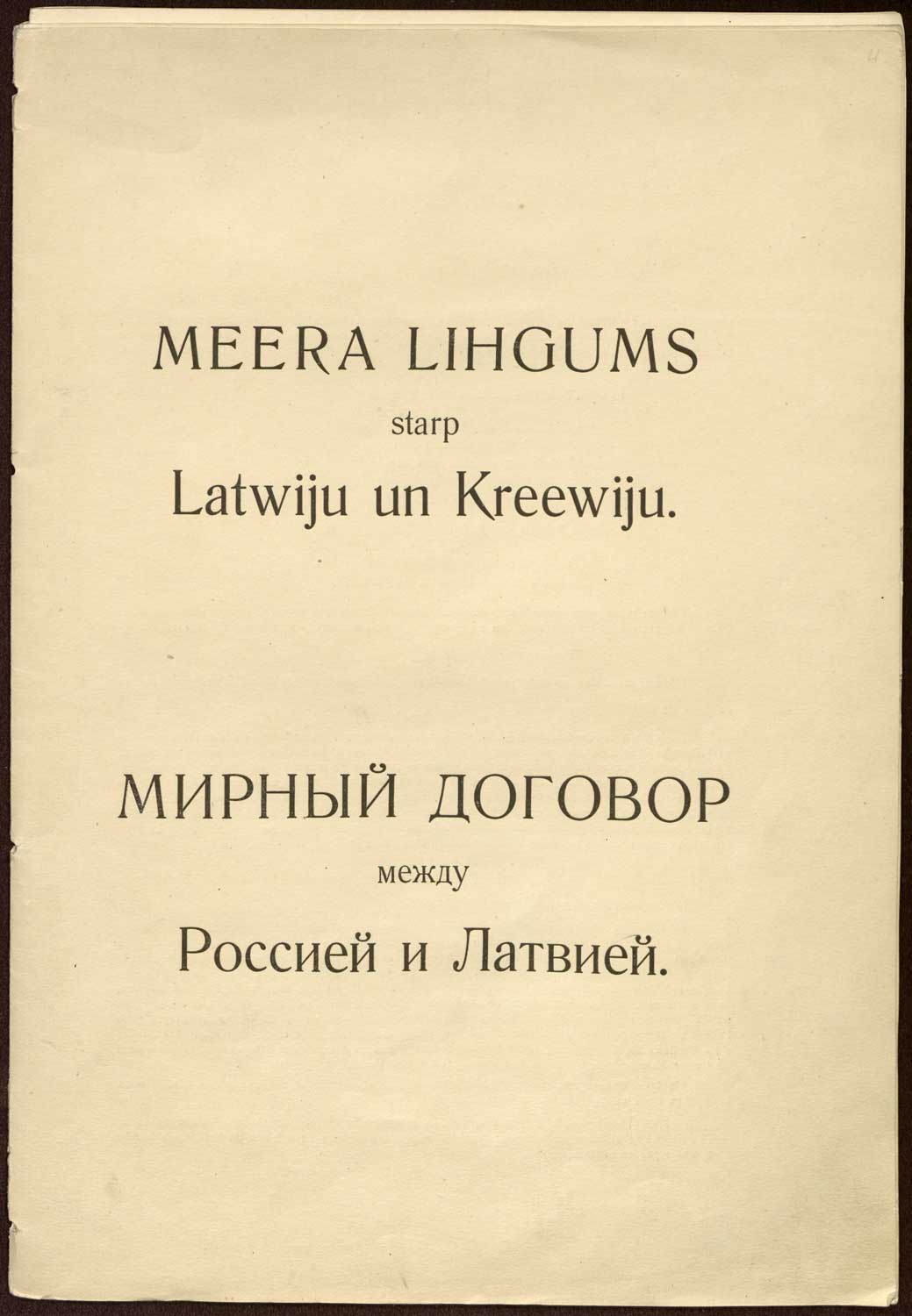 MEERA LIHGUMS
starp
Latwiju un Kreewiju.

МИРНЫЙ ДОГОВОР
между
Россией и Латвией.